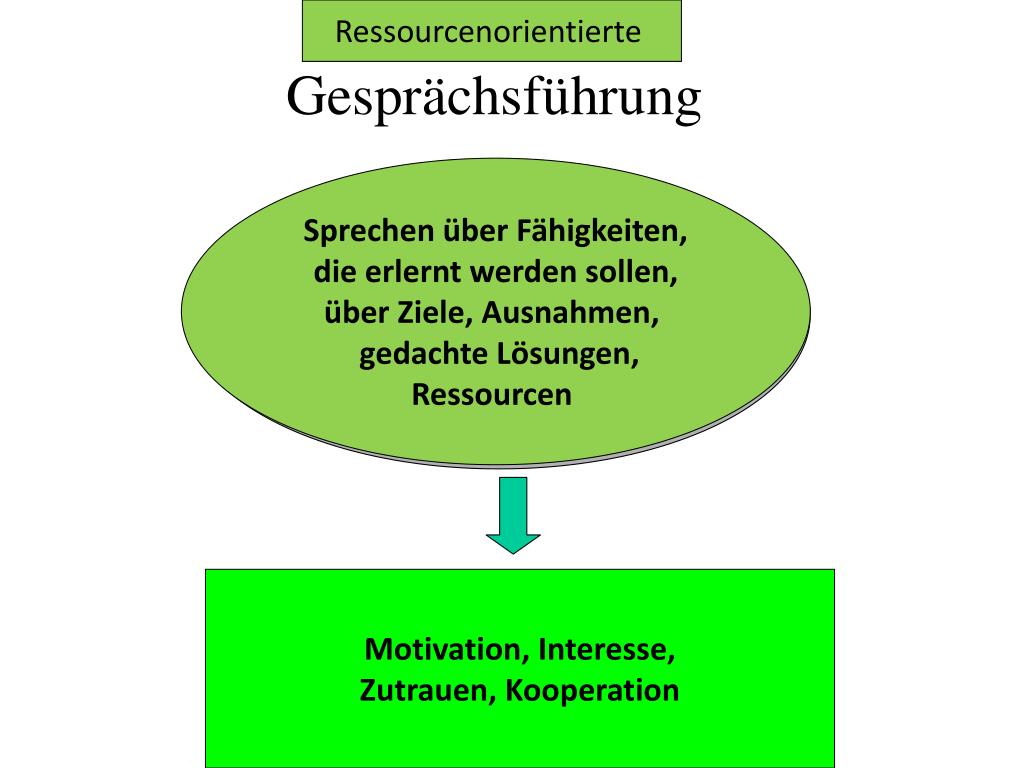 Ressourcenorientierte

Gesprächsführung

Sprechen über Fähigkeiten, die erlernt werden sollen, über Ziele, Ausnahmen, gedachte Lösungen, Ressourcen

Motivation, Interesse, Zutrauen, Kooperation